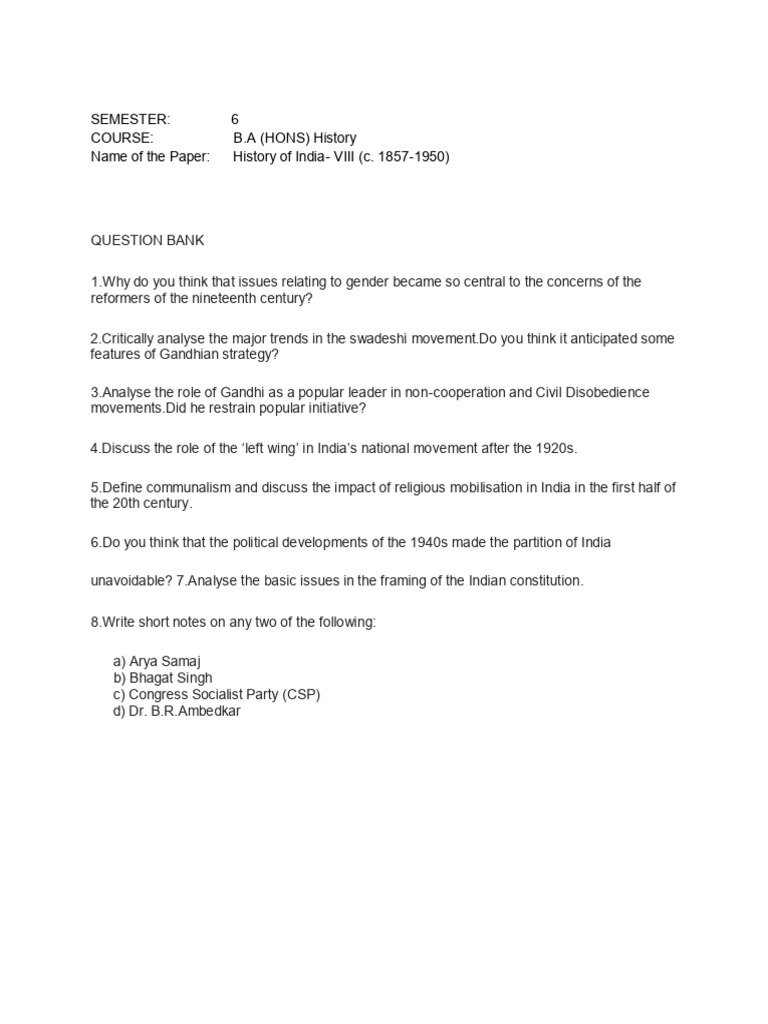 SEMESTER: 6
COURSE: B.A (HONS) History
Name of the Paper: History of India- VIII (c. 1857-1950)

QUESTION BANK

1.Why do you think that issues relating to gender became so central to the concerns of the reformers of the nineteenth century?

2.Critically analyse the major trends in the swadeshi movement.Do you think it anticipated some features of Gandhian strategy?

3.Analyse the role of Gandhi as a popular leader in non-cooperation and Civil Disobedience movements.Did he restrain popular initiative?

4.Discuss the role of the 'left wing' in India's national movement after the 1920s.

5.Define communalism and discuss the impact of religious mobilisation in India in the first half of the 20th century.

6.Do you think that the political developments of the 1940s made the partition of India

unavoidable? 7.Analyse the basic issues in the framing of the Indian constitution.

8.Write short notes on any two of the following:

a) Arya Samaj
b) Bhagat Singh
c) Congress Socialist Party (CSP)
d) Dr. B.R.Ambedkar